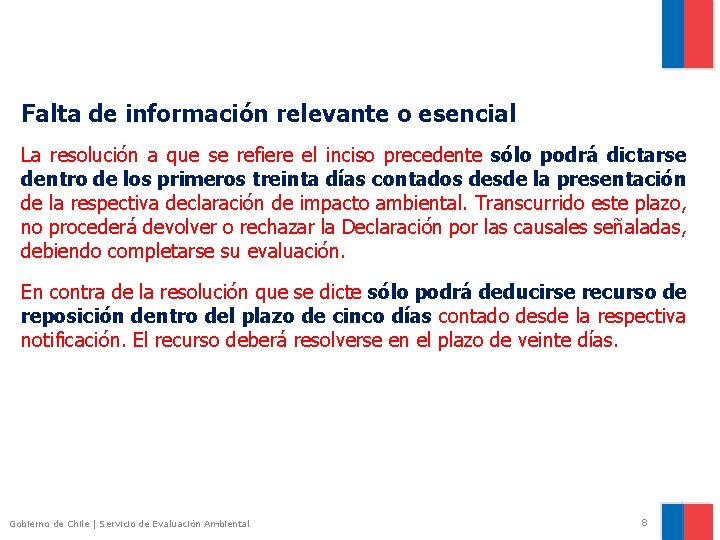 Falta de información relevante o esencial

La resolución a que se refiere el inciso precedente sólo podrá dictarse dentro de los primeros treinta días contados desde la presentación de la respectiva declaración de impacto ambiental. Transcurrido este plazo, no procederá devolver o rechazar la Declaración por las causales señaladas, debiendo completarse su evaluación.

En contra de la resolución que se dicte sólo podrá deducirse recurso de reposición dentro del plazo de cinco días contado desde la respectiva notificación. El recurso deberá resolverse en el plazo de veinte días.

Gobierno de Chile | Servicio de Evaluación Ambiental

8